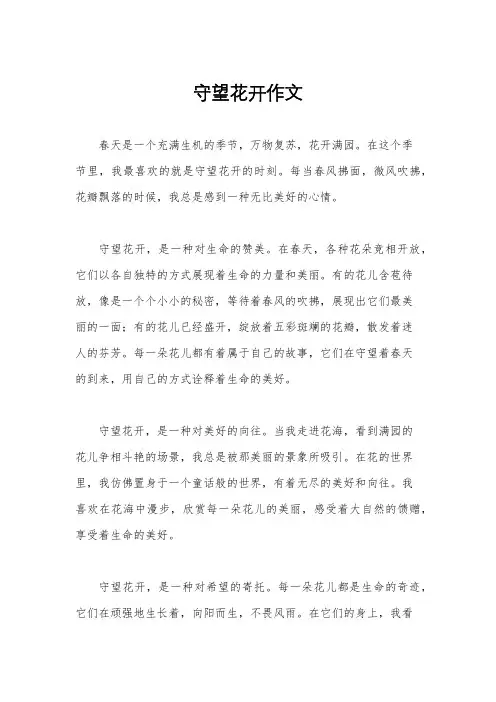 守望花开作文

春天是一个充满生机的季节，万物复苏，花开满园。在这个季节里，我最喜欢的就是守望花开的时刻。每当春风拂面，微风吹拂，花瓣飘落的时候，我总是感到一种无比美好的心情。

守望花开，是一种对生命的赞美。在春天，各种花朵竞相开放，它们以各自独特的方式展现着生命的力量和美丽。有的花儿含苞待放，像是一个个小小的秘密，等待着春风的吹拂，展现出它们最美丽的一面；有的花儿已经盛开，绽放着五彩斑斓的花瓣，散发着迷人的芬芳。每一朵花儿都有着属于自己的故事，它们在守望着春天的到来，用自己的方式诠释着生命的美好。

守望花开，是一种对美好的向往。当我走进花海，看到满园的花儿争相斗艳的场景，我总是被那美丽的景象所吸引。在花的世界里，我仿佛置身于一个童话般的世界，有着无尽的美好和向往。我喜欢在花海中漫步，欣赏每一朵花儿的美丽，感受着大自然的馈赠，享受着生命的美好。

守望花开，是一种对希望的寄托。每一朵花儿都是生命的奇迹，它们在顽强地生长着，向阳而生，不畏风雨。在它们的身上，我看